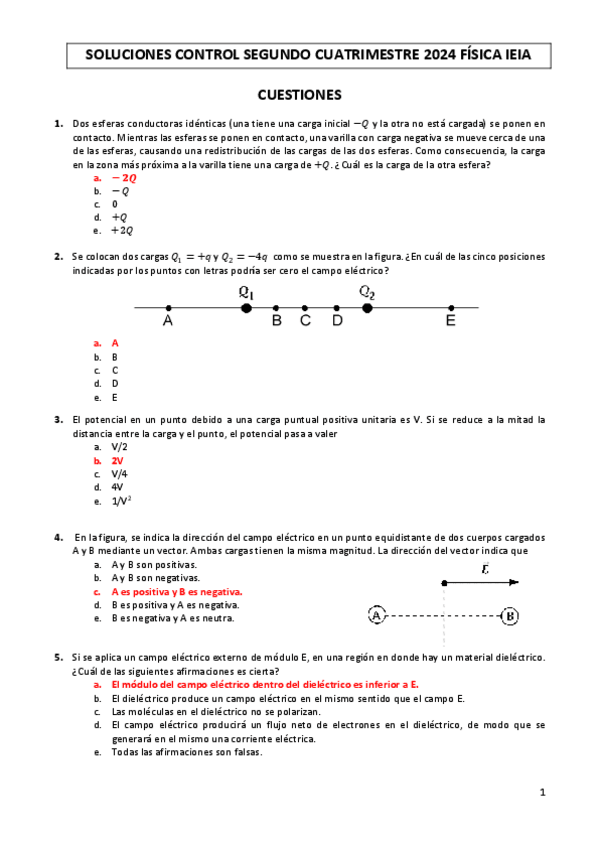 SOLUCIONES CONTROL SEGUNDO CUATRIMESTRE 2024 FÍSICA IEIA

CUESTIONES

1. Dos esferas conductoras idénticas (una tiene una carga inicial $-Q$ y la otra no está cargada) se ponen en contacto. Mientras las esferas se ponen en contacto, una varilla con carga negativa se mueve cerca de una de las esferas, causando una redistribución de las cargas de las dos esferas. Como consecuencia, la carga en la zona más próxima a la varilla tiene una carga de $+Q$. ¿Cuál es la carga de la otra esfera?
a. $-2Q$
b. $-Q$
c. 0
d. $+Q$
e. $+2Q$

2. Se colocan dos cargas $Q_1 = +q$ y $Q_2 = -4q$ como se muestra en la figura. ¿En cuál de las cinco posiciones indicadas por los puntos con letras podría ser cero el campo eléctrico?

$Q_1$ $Q_2$
A B C D E

a. A
b. B
c. C
d. D
e. E

3. El potencial en un punto debido a una carga puntual positiva unitaria es V. Si se reduce a la mitad la distancia entre la carga y el punto, el potencial pasa a valer
a. V/2
b. 2V
c. V/4
d. 4V
e. $1/V^2$

4. En la figura, se indica la dirección del campo eléctrico en un punto equidistante de dos cuerpos cargados A y B mediante un vector. Ambas cargas tienen la misma magnitud. La dirección del vector indica que
a. A y B son positivas.
b. A y B son negativas.
c. A es positiva y B es negativa.
d. B es positiva y A es negativa.
e. B es negativa y A es neutra.

$\vec{E}$
A B

5. Si se aplica un campo eléctrico externo de módulo E, en una región en donde hay un material dieléctrico. ¿Cuál de las siguientes afirmaciones es cierta?
a. El módulo del campo eléctrico dentro del dieléctrico es inferior a E.
b. El dieléctrico produce un campo eléctrico en el mismo sentido que el campo E.
c. Las moléculas en el dieléctrico no se polarizan.
d. El campo eléctrico producirá un flujo neto de electrones en el dieléctrico, de modo que se generará en el mismo una corriente eléctrica.
e. Todas las afirmaciones son falsas.

1